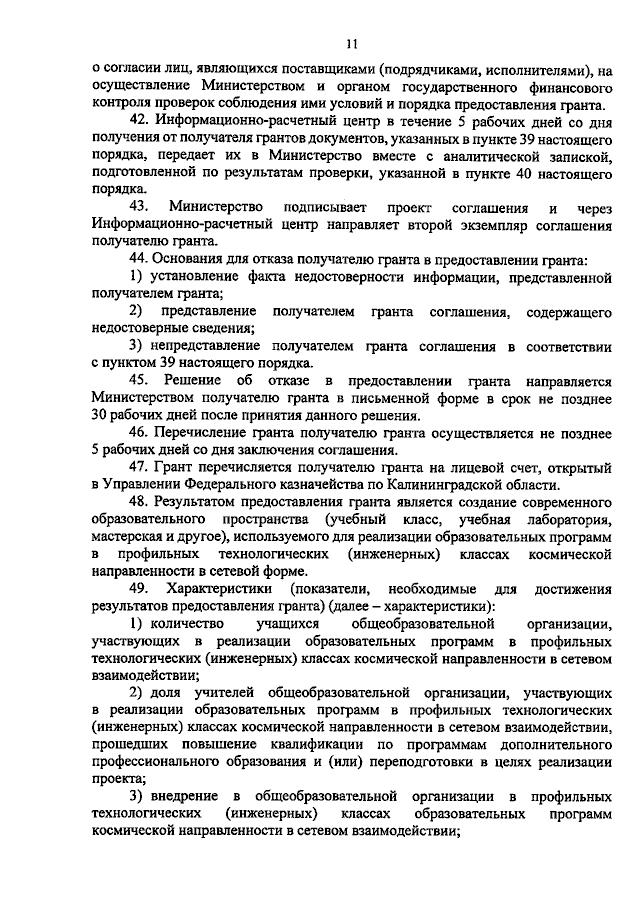 11

о согласии лиц, являющихся поставщиками (подрядчиками, исполнителями), на осуществление Министерством и органом государственного финансового контроля проверок соблюдения ими условий и порядка предоставления гранта.

42. Информационно-расчетный центр в течение 5 рабочих дней со дня получения от получателя грантов документов, указанных в пункте 39 настоящего порядка, передает их в Министерство вместе с аналитической запиской, подготовленной по результатам проверки, указанной в пункте 40 настоящего порядка.

43. Министерство подписывает проект соглашения и через Информационно-расчетный центр направляет второй экземпляр соглашения получателю гранта.

44. Основания для отказа получателю гранта в предоставлении гранта:

1) установление факта недостоверности информации, представленной получателем гранта;

2) представление получателем гранта соглашения, содержащего недостоверные сведения;

3) непредставление получателем гранта соглашения в соответствии с пунктом 39 настоящего порядка.

45. Решение об отказе в предоставлении гранта направляется Министерством получателю гранта в письменной форме в срок не позднее 30 рабочих дней после принятия данного решения.

46. Перечисление гранта получателю гранта осуществляется не позднее 5 рабочих дней со дня заключения соглашения.

47. Грант перечисляется получателю гранта на лицевой счет, открытый в Управлении Федерального казначейства по Калининградской области.

48. Результатом предоставления гранта является создание современного образовательного пространства (учебный класс, учебная лаборатория, мастерская и другое), используемого для реализации образовательных программ в профильных технологических (инженерных) классах космической направленности в сетевой форме.

49. Характеристики (показатели, необходимые для достижения результатов предоставления гранта) (далее – характеристики):

1) количество учащихся общеобразовательной организации, участвующих в реализации образовательных программ в профильных технологических (инженерных) классах космической направленности в сетевом взаимодействии;

2) доля учителей общеобразовательной организации, участвующих в реализации образовательных программ в профильных технологических (инженерных) классах космической направленности в сетевом взаимодействии, прошедших повышение квалификации по программам дополнительного профессионального образования и (или) переподготовки в целях реализации проекта;

3) внедрение в общеобразовательной организации в профильных технологических (инженерных) классах образовательных программ космической направленности в сетевом взаимодействии;